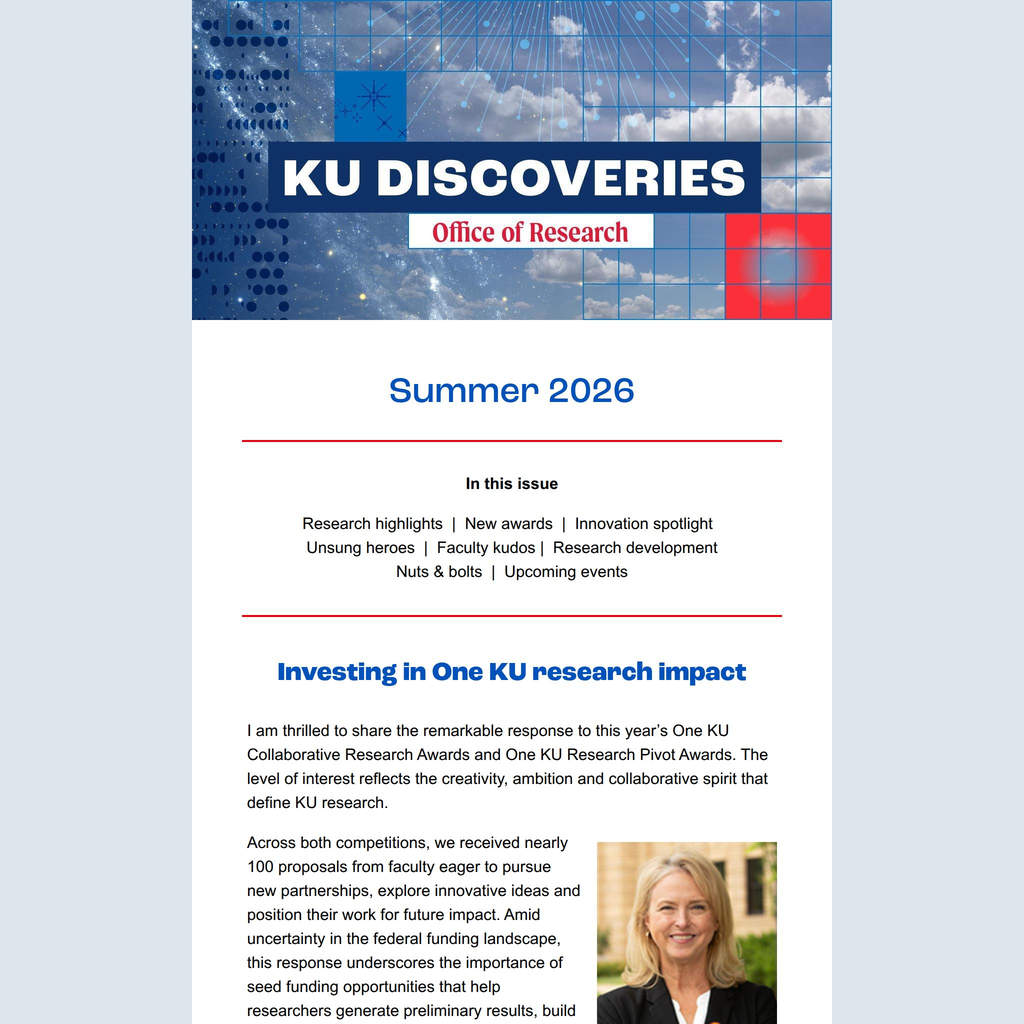 KU DISCOVERIES

Office of Research

Summer 2026

In this issue

Research highlights | New awards | Innovation spotlight
Unsung heroes | Faculty kudos | Research development
Nuts & bolts | Upcoming events

Investing in One KU research impact

I am thrilled to share the remarkable response to this year's One KU Collaborative Research Awards and One KU Research Pivot Awards. The level of interest reflects the creativity, ambition and collaborative spirit that define KU research.

Across both competitions, we received nearly 100 proposals from faculty eager to pursue new partnerships, explore innovative ideas and position their work for future impact. Amid uncertainty in the federal funding landscape, this response underscores the importance of seed funding opportunities that help researchers generate preliminary results, build